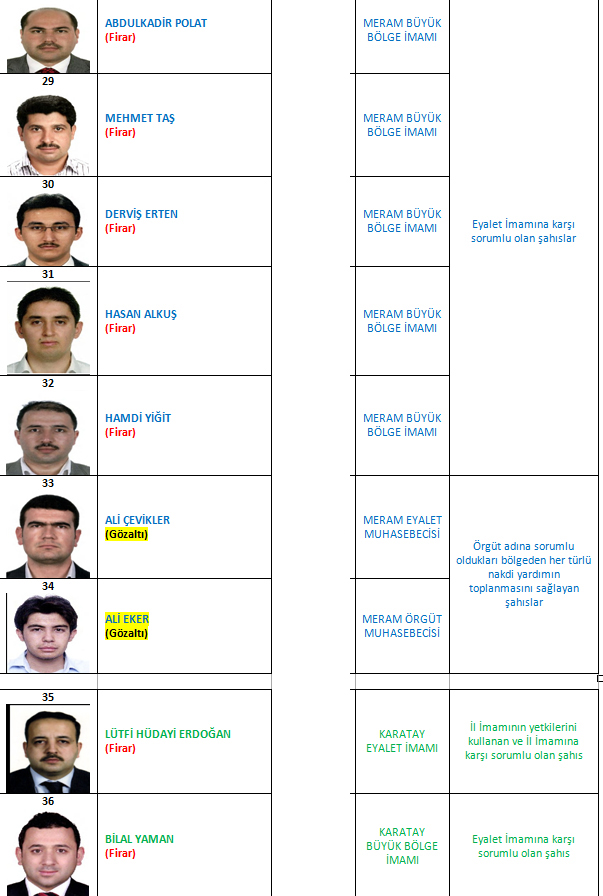 | | | | |
|---|---|---|---|
| | ABDULKADİR POLAT (Firar) | MERAM BÜYÜK BÖLGE İMAMI | Eyalet İmamına karşı sorumlu olan şahıslar |
| 29 | MEHMET TAŞ (Firar) | MERAM BÜYÜK BÖLGE İMAMI | |
| 30 | DERVİŞ ERTEN (Firar) | MERAM BÜYÜK BÖLGE İMAMI | |
| 31 | HASAN ALKUŞ (Firar) | MERAM BÜYÜK BÖLGE İMAMI | |
| 32 | HAMDİ YİĞİT (Firar) | MERAM BÜYÜK BÖLGE İMAMI | |
| 33 | ALİ ÇEVİKLER (Gözaltı) | MERAM EYALET MUHASEBECİSİ | Örgüt adına sorumlu oldukları bölgeden her türlü nakdi yardımın toplanmasını sağlayan şahıslar |
| 34 | ALİ EKER (Gözaltı) | MERAM ÖRGÜT MUHASEBECİSİ | |
| 35 | LÜTFİ HÜDAYİ ERDOĞAN (Firar) | KARATAY EYALET İMAMI | İl İmamının yetkilerini kullanan ve İl İmamına karşı sorumlu olan şahıs |
| 36 | BİLAL YAMAN (Firar) | KARATAY BÜYÜK BÖLGE İMAMI | Eyalet İmamına karşı sorumlu olan şahıs |